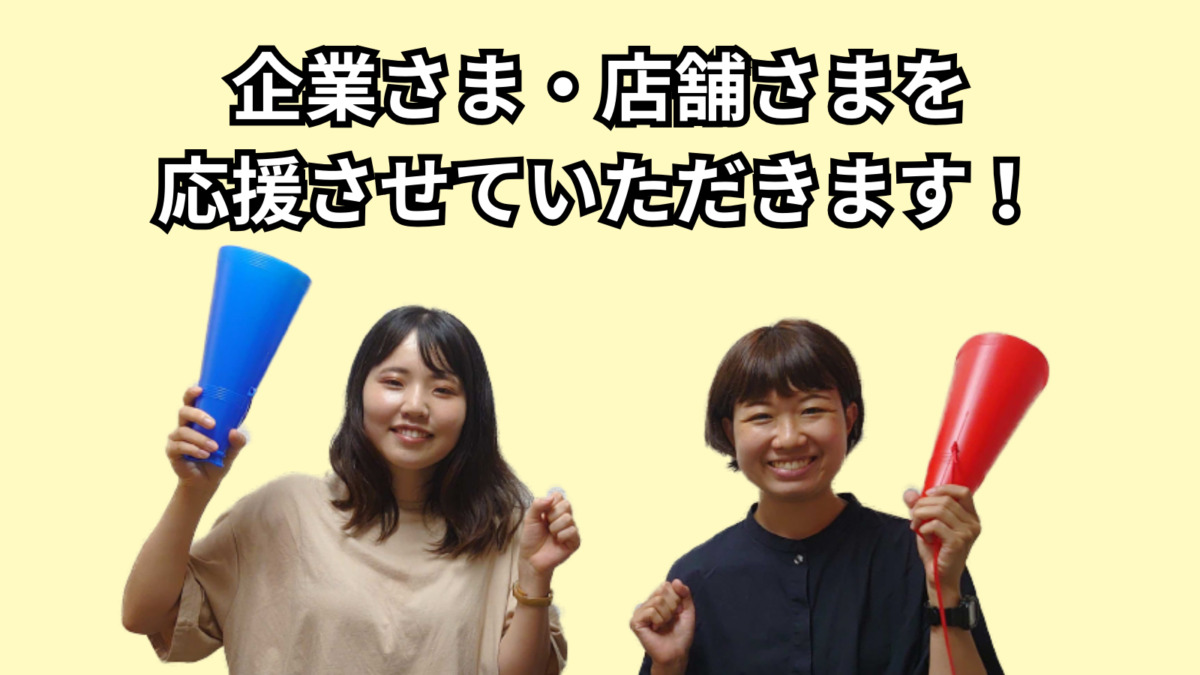 企業さま・店舗さまを
応援させていただきます！